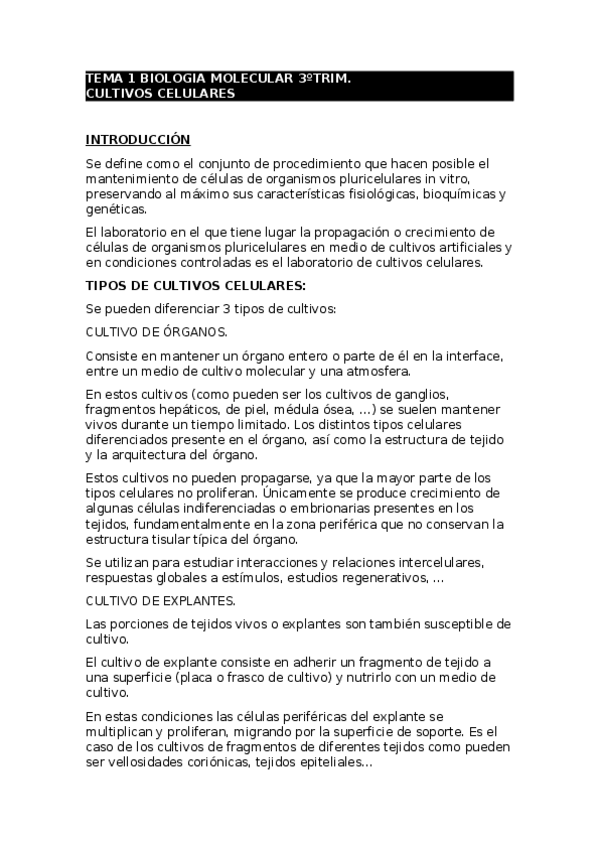 TEMA 1 BIOLOGIA MOLECULAR 3ºTRIM.
CULTIVOS CELULARES

INTRODUCCIÓN

Se define como el conjunto de procedimiento que hacen posible el mantenimiento de células de organismos pluricelulares in vitro, preservando al máximo sus características fisiológicas, bioquímicas y genéticas.

El laboratorio en el que tiene lugar la propagación o crecimiento de células de organismos pluricelulares en medio de cultivos artificiales y en condiciones controladas es el laboratorio de cultivos celulares.

TIPOS DE CULTIVOS CELULARES:

Se pueden diferenciar 3 tipos de cultivos:

CULTIVO DE ÓRGANOS.

Consiste en mantener un órgano entero o parte de él en la interface, entre un medio de cultivo molecular y una atmosfera.

En estos cultivos (como pueden ser los cultivos de ganglios, fragmentos hepáticos, de piel, médula ósea, ...) se suelen mantener vivos durante un tiempo limitado. Los distintos tipos celulares diferenciados presente en el órgano, así como la estructura de tejido y la arquitectura del órgano.

Estos cultivos no pueden propagarse, ya que la mayor parte de los tipos celulares no proliferan. Únicamente se produce crecimiento de algunas células indiferenciadas o embrionarias presentes en los tejidos, fundamentalmente en la zona periférica que no conservan la estructura tisular típica del órgano.

Se utilizan para estudiar interacciones y relaciones intercelulares, respuestas globales a estímulos, estudios regenerativos, ...

CULTIVO DE EXPLANTES.

Las porciones de tejidos vivos o explantes son también susceptible de cultivo.

El cultivo de explante consiste en adherir un fragmento de tejido a una superficie (placa o frasco de cultivo) y nutrirlo con un medio de cultivo.

En estas condiciones las células periféricas del explante se multiplican y proliferan, migrando por la superficie de soporte. Es el caso de los cultivos de fragmentos de diferentes tejidos como pueden ser vellosidades coriónicas, tejidos epiteliales...